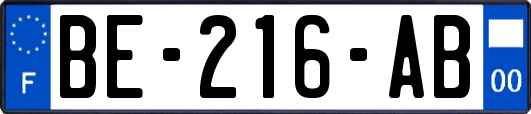 F
BE-216-AB
00